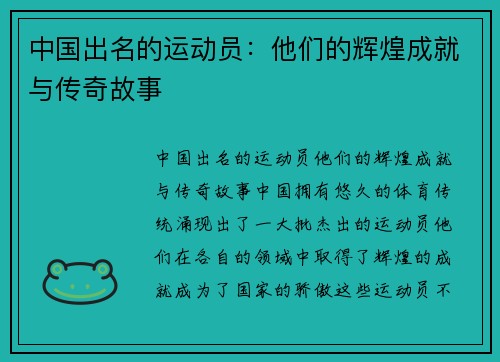 中国出名的运动员：他们的辉煌成就与传奇故事

中国出名的运动员他们的辉煌成就与传奇故事中国拥有悠久的体育传统涌现出了一大批杰出的运动员他们在各自的领域中取得了辉煌的成就成为了国家的骄傲这些运动员不